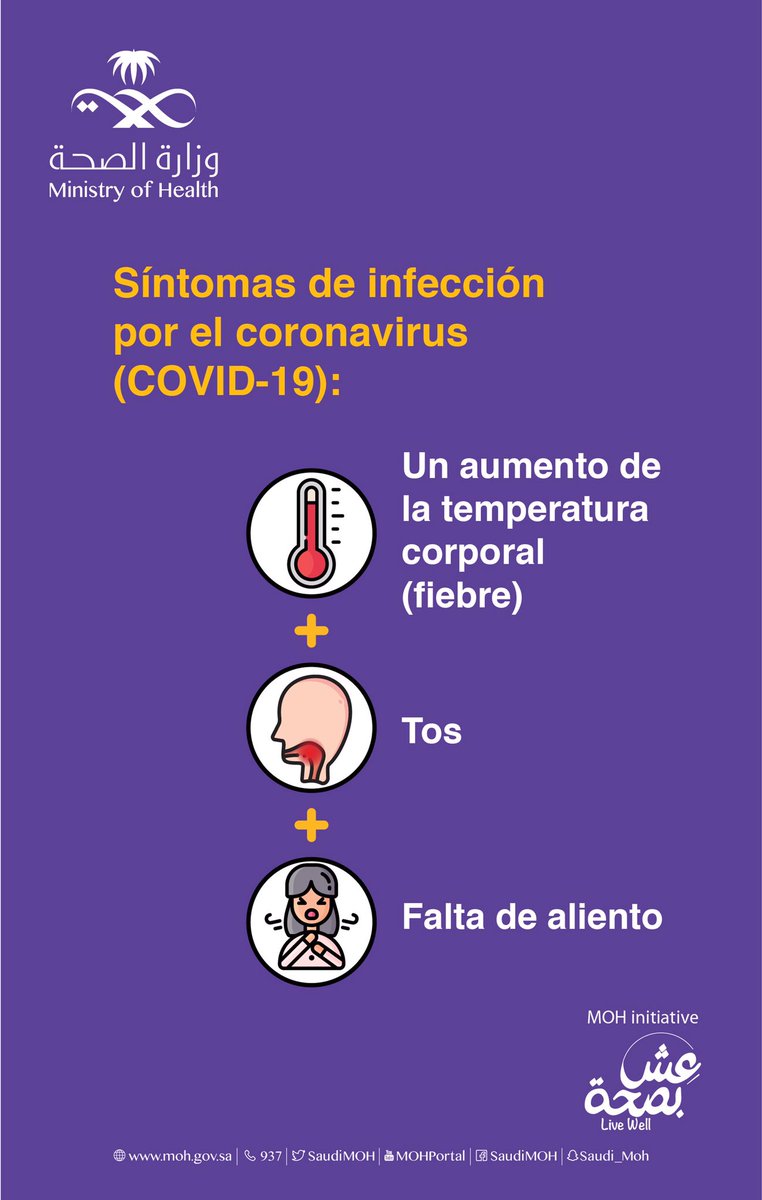 وزارة الصحة
Ministry of Health

Síntomas de infección por el coronavirus (COVID-19):

Un aumento de la temperatura corporal (fiebre)

+

Tos

+

Falta de aliento

MOH initiative
عش بصحة
Live Well

www.moh.gov.sa | 937 | SaudiMOH | MOHPortal | SaudiMOH | Saudi_Moh